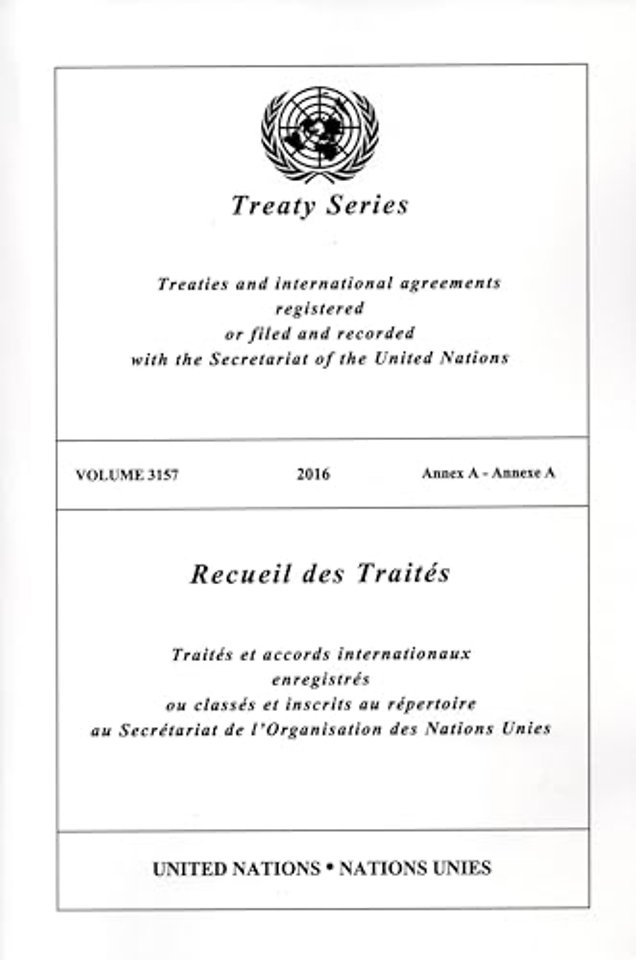 Treaty Series

Treaties and international agreements registered or filed and recorded with the Secretariat of the United Nations

VOLUME 3157 2016 Annex A - Annexe A

Recueil des Traités

Traités et accords internationaux enregistrés ou classés et inscrits au répertoire au Secrétariat de l'Organisation des Nations Unies

UNITED NATIONS • NATIONS UNIES